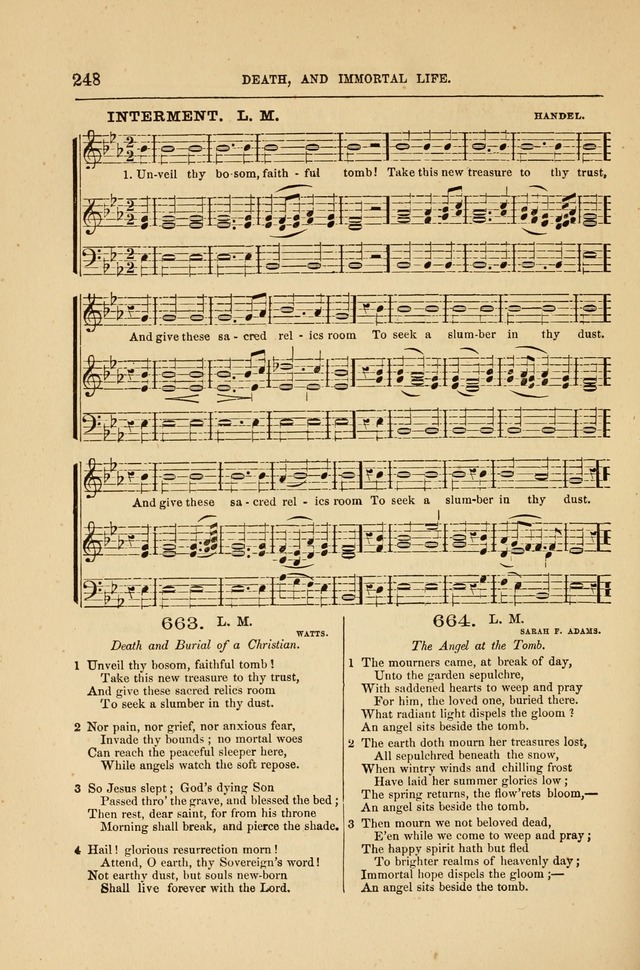 248 DEATH, AND IMMORTAL LIFE.

INTERMENT. L. M. HANDEL.

1. Un-veil thy bo-som, faith - ful tomb! Take this new treasure to thy trust,

And give these sa - cred rel - ics room To seek a slum-ber in thy dust.

And give these sa - cred rel - ics room To seek a slum-ber in thy dust.

663. L. M. WATTS.

Death and Burial of a Christian.

1 Unveil thy bosom, faithful tomb!
Take this new treasure to thy trust,
And give these sacred relics room
To seek a slumber in thy dust.

2 Nor pain, nor grief, nor anxious fear,
Invade thy bounds; no mortal woes
Can reach the peaceful sleeper here,
While angels watch the soft repose.

3 So Jesus slept; God's dying Son
Passed thro' the grave, and blessed the bed;
Then rest, dear saint, for from his throne
Morning shall break, and pierce the shade.

4 Hail! glorious resurrection morn!
Attend, O earth, thy Sovereign's word!
Not earthy dust, but souls new-born
Shall live forever with the Lord.

664. L. M. SARAH F. ADAMS.

The Angel at the Tomb.

1 The mourners came, at break of day,
Unto the garden sepulchre,
With saddened hearts to weep and pray
For him, the loved one, buried there.
What radiant light dispels the gloom?
An angel sits beside the tomb.

2 The earth doth mourn her treasures lost,
All sepulchred beneath the snow,
When wintry winds and chilling frost
Have laid her summer glories low;
The spring returns, the flow'rets bloom,—
An angel sits beside the tomb.

3 Then mourn we not beloved dead,
E'en while we come to weep and pray;
The happy spirit hath but fled
To brighter realms of heavenly day;
Immortal hope dispels the gloom;—
An angel sits beside the tomb.